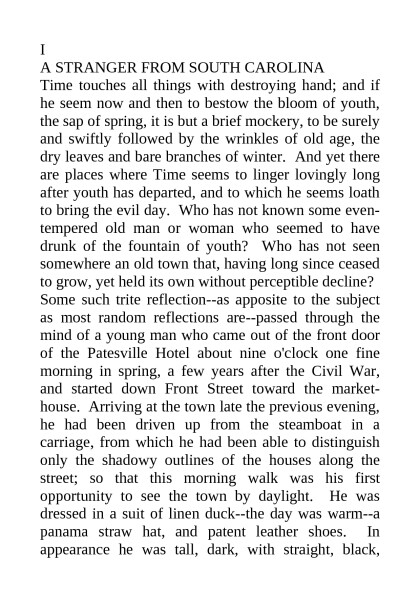 I
A STRANGER FROM SOUTH CAROLINA
Time touches all things with destroying hand; and if he seem now and then to bestow the bloom of youth, the sap of spring, it is but a brief mockery, to be surely and swiftly followed by the wrinkles of old age, the dry leaves and bare branches of winter. And yet there are places where Time seems to linger lovingly long after youth has departed, and to which he seems loath to bring the evil day. Who has not known some even-tempered old man or woman who seemed to have drunk of the fountain of youth? Who has not seen somewhere an old town that, having long since ceased to grow, yet held its own without perceptible decline?
Some such trite reflection--as apposite to the subject as most random reflections are--passed through the mind of a young man who came out of the front door of the Patesville Hotel about nine o'clock one fine morning in spring, a few years after the Civil War, and started down Front Street toward the market-house. Arriving at the town late the previous evening, he had been driven up from the steamboat in a carriage, from which he had been able to distinguish only the shadowy outlines of the houses along the street; so that this morning walk was his first opportunity to see the town by daylight. He was dressed in a suit of linen duck--the day was warm--a panama straw hat, and patent leather shoes. In appearance he was tall, dark, with straight, black,